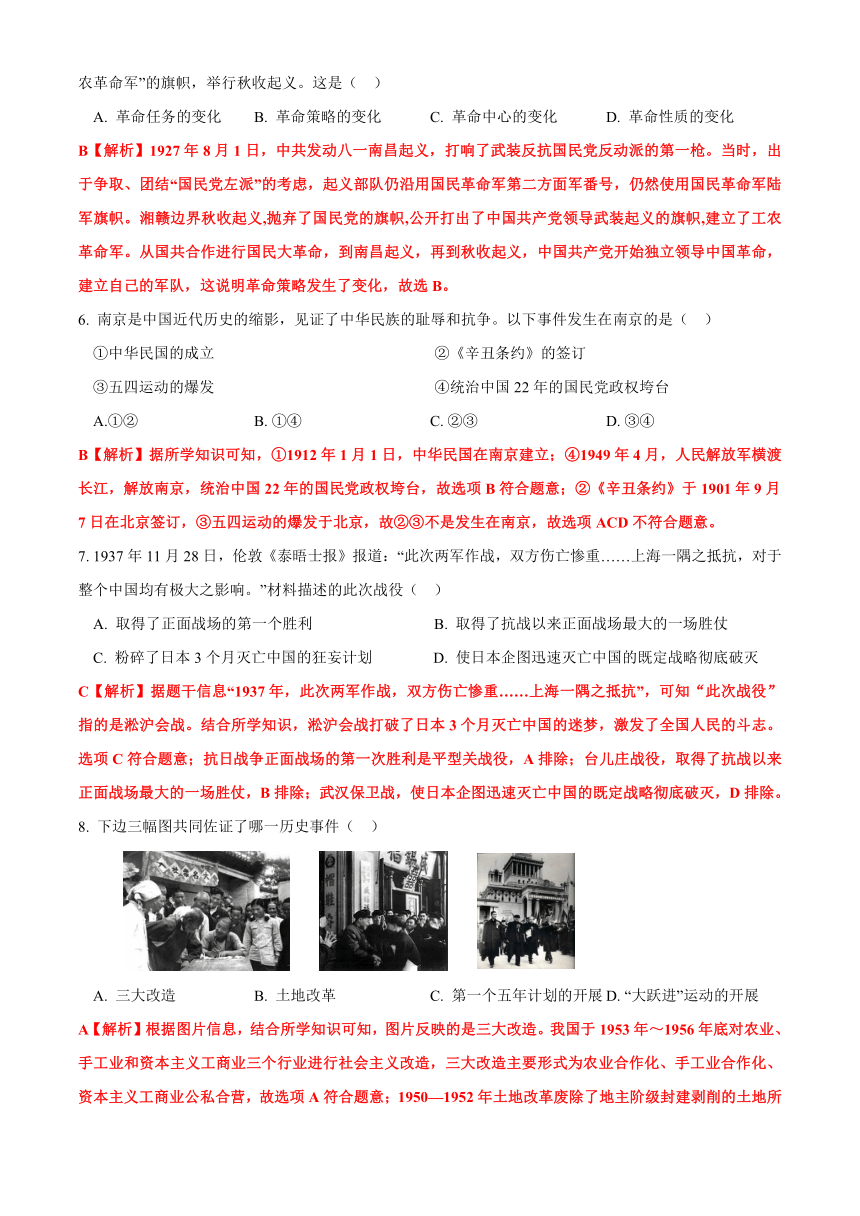 农革命军”的旗帜，举行秋收起义。这是（ ）

A. 革命任务的变化　B. 革命策略的变化　C. 革命中心的变化　D. 革命性质的变化

B【解析】1927 年 8 月 1 日，中共发动八一南昌起义，打响了武装反抗国民党反动派的第一枪。当时，出于争取、团结“国民党左派”的考虑，起义部队仍沿用国民革命军第二方面军番号，仍然使用国民革命军陆军旗帜。湘赣边界秋收起义,抛弃了国民党的旗帜,公开打出了中国共产党领导武装起义的旗帜,建立了工农革命军。从国共合作进行国民大革命，到南昌起义，再到秋收起义，中国共产党开始独立领导中国革命，建立自己的军队，这说明革命策略发生了变化，故选 B。

6. 南京是中国近代历史的缩影，见证了中华民族的耻辱和抗争。以下事件发生在南京的是（ ）

①中华民国的成立　②《辛丑条约》的签订

③五四运动的爆发　④统治中国 22 年的国民党政权垮台

A.①②　B. ①④　C. ②③　D. ③④

B【解析】据所学知识可知，①1912 年 1 月 1 日，中华民国在南京建立；④1949 年 4 月，人民解放军横渡长江，解放南京，统治中国 22 年的国民党政权垮台，故选项 B 符合题意；②《辛丑条约》于 1901 年 9 月 7 日在北京签订，③五四运动的爆发于北京，故②③不是发生在南京，故选项 ACD 不符合题意。

7. 1937 年 11 月 28 日，伦敦《泰晤士报》报道：“此次两军作战，双方伤亡惨重……上海一隅之抵抗，对于整个中国均有极大之影响。”材料描述的此次战役（ ）

A. 取得了正面战场的第一个胜利　B. 取得了抗战以来正面战场最大的一场胜仗

C. 粉碎了日本 3 个月灭亡中国的狂妄计划　D. 使日本企图迅速灭亡中国的既定战略彻底破灭

C【解析】据题干信息“1937 年，此次两军作战，双方伤亡惨重……上海一隅之抵抗”，可知“此次战役”指的是淞沪会战。结合所学知识，淞沪会战打破了日本 3 个月灭亡中国的迷梦，激发了全国人民的斗志。选项 C 符合题意；抗日战争正面战场的第一次胜利是平型关战役，A 排除；台儿庄战役，取得了抗战以来正面战场最大的一场胜仗，B 排除；武汉保卫战，使日本企图迅速灭亡中国的既定战略彻底破灭，D 排除。

8. 下边三幅图共同佐证了哪一历史事件（ ）

A. 三大改造　B. 土地改革　C. 第一个五年计划的开展 D. “大跃进”运动的开展

A【解析】根据图片信息，结合所学知识可知，图片反映的是三大改造。我国于 1953 年～1956 年底对农业、手工业和资本主义工商业三个行业进行社会主义改造，三大改造主要形式为农业合作化、手工业合作化、资本主义工商业公私合营，故选项 A 符合题意；1950—1952 年土地改革废除了地主阶级封建剥削的土地所